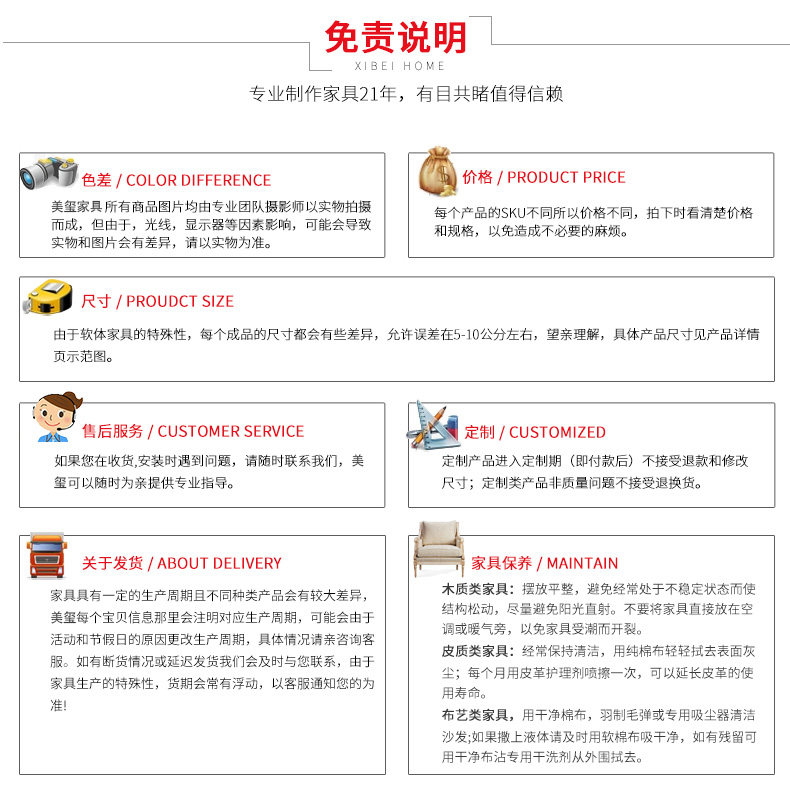 免责说明
XIBEI HOME
专业制作家具21年，有目共睹值得信赖

色差 / COLOR DIFFERENCE
美玺家具所有商品图片均由专业团队摄影师以实物拍摄而成，但由于，光线，显示器等因素影响，可能会导致实物和图片会有差异，请以实物为准。

价格 / PRODUCT PRICE
每个产品的SKU不同所以价格不同，拍下时看清楚价格和规格，以免造成不必要的麻烦。

尺寸 / PROUDCT SIZE
由于软体家具的特殊性，每个成品的尺寸都会有些差异，允许误差在5-10公分左右，望亲理解，具体产品尺寸见产品详情页示范图。

售后服务 / CUSTOMER SERVICE
如果您在收货,安装时遇到问题，请随时联系我们，美玺可以随时为亲提供专业指导。

定制 / CUSTOMIZED
定制产品进入定制期（即付款后）不接受退款和修改尺寸；定制类产品非质量问题不接受退换货。

关于发货 / ABOUT DELIVERY
家具具有一定的生产周期且不同种类产品会有较大差异，美玺每个宝贝信息那里会注明对应生产周期，可能会由于活动和节假日的原因更改生产周期，具体情况请亲咨询客服。如有断货情况或延迟发货我们会及时与您联系，由于家具生产的特殊性，货期会常有浮动，以客服通知您的为准！

家具保养 / MAINTAIN
木质类家具：摆放平整，避免经常处于不稳定状态而使结构松动，尽量避免阳光直射。不要将家具直接放在空调或暖气旁，以免家具受潮而开裂。
皮质类家具：经常保持清洁，用纯棉布轻轻拭去表面灰尘；每个月用皮革护理剂喷擦一次，可以延长皮革的使用寿命。
布艺类家具，用干净棉布，羽制毛弹或专用吸尘器清洁沙发;如果撒上液体请及时用软棉布吸干净，如有残留可用干净布沾专用干洗剂从外围拭去。